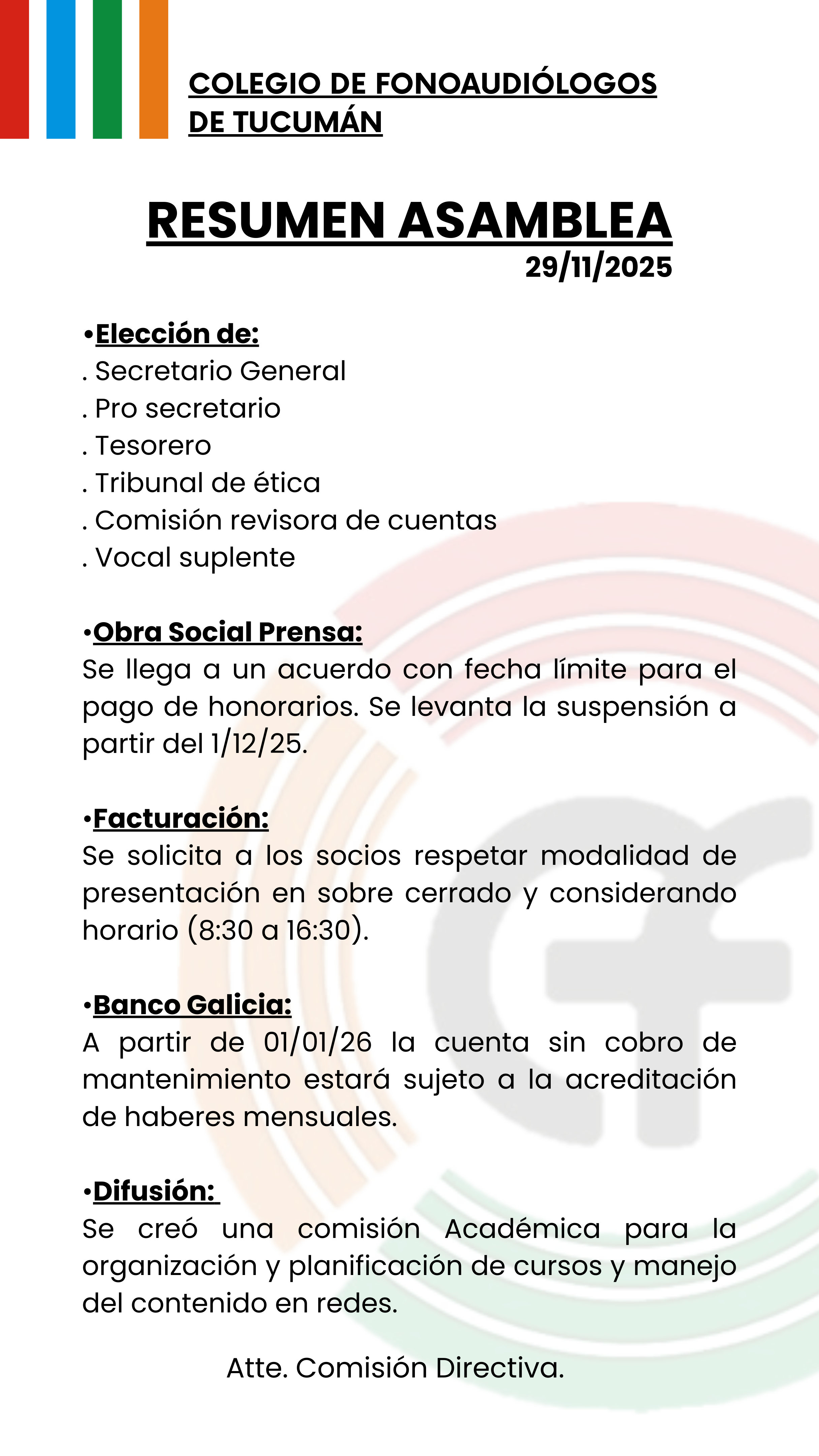 COLEGIO DE FONOAUDIÓLOGOS DE TUCUMÁN

RESUMEN ASAMBLEA
29/11/2025

•Elección de:
. Secretario General
. Pro secretario
. Tesorero
. Tribunal de ética
. Comisión revisora de cuentas
. Vocal suplente

•Obra Social Prensa:
Se llega a un acuerdo con fecha límite para el pago de honorarios. Se levanta la suspensión a partir del 1/12/25.

•Facturación:
Se solicita a los socios respetar modalidad de presentación en sobre cerrado y considerando horario (8:30 a 16:30).

•Banco Galicia:
A partir de 01/01/26 la cuenta sin cobro de mantenimiento estará sujeto a la acreditación de haberes mensuales.

•Difusión:
Se creó una comisión Académica para la organización y planificación de cursos y manejo del contenido en redes.

Atte. Comisión Directiva.